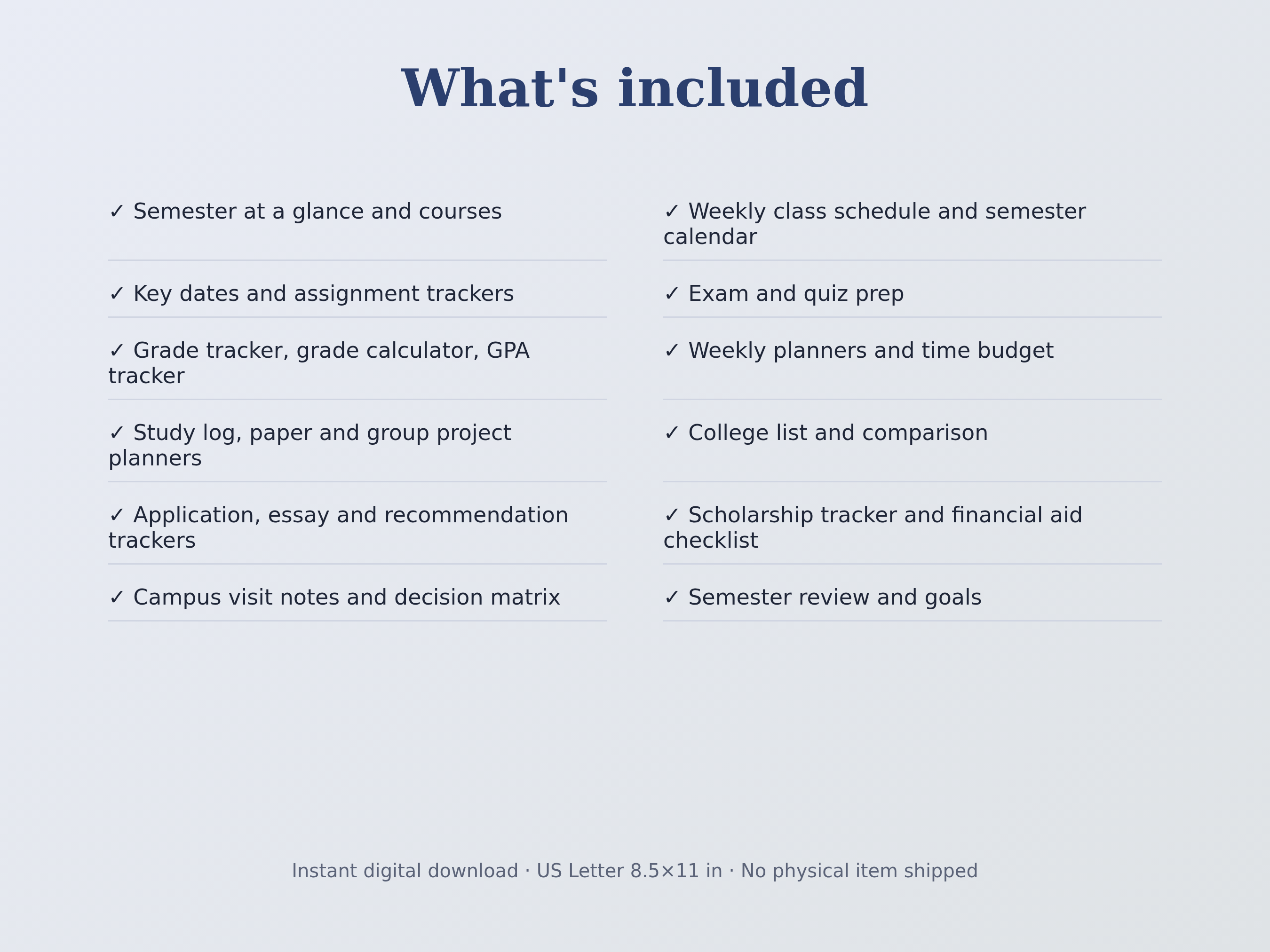 What's included

✓ Semester at a glance and courses

✓ Key dates and assignment trackers

✓ Grade tracker, grade calculator, GPA tracker

✓ Study log, paper and group project planners

✓ Application, essay and recommendation trackers

✓ Campus visit notes and decision matrix

✓ Weekly class schedule and semester calendar

✓ Exam and quiz prep

✓ Weekly planners and time budget

✓ College list and comparison

✓ Scholarship tracker and financial aid checklist

✓ Semester review and goals

Instant digital download · US Letter 8.5×11 in · No physical item shipped